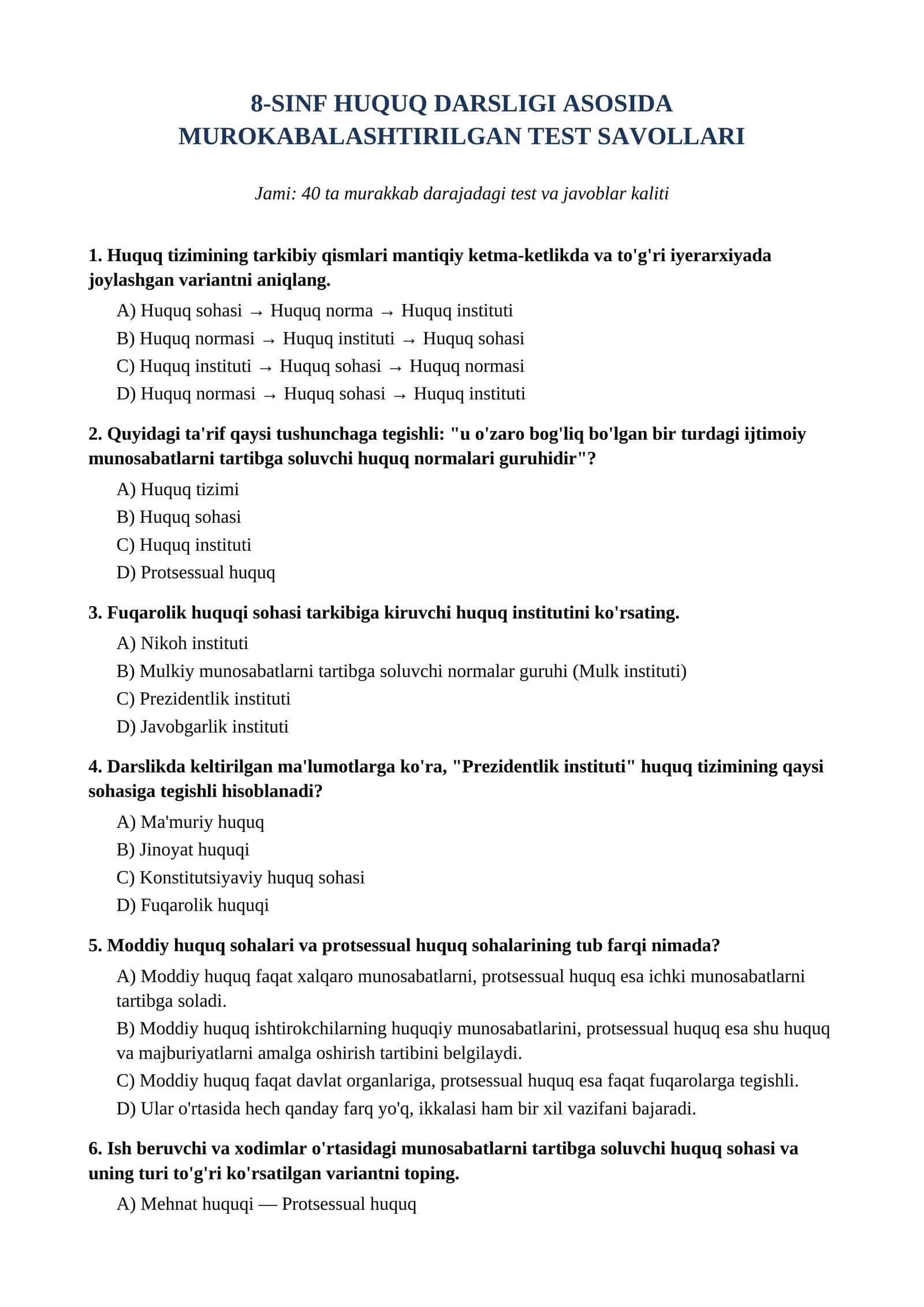 8-SINF HUQUQ DARSLIGI ASOSIDA
MUROKABALASHTIRILGAN TEST SAVOLLARI

Jami: 40 ta murakkab darajadagi test va javoblar kaliti

1. Huquq tizimining tarkibiy qismlari mantiqiy ketma-ketlikda va to'g'ri iyerarxiyada joylashgan variantni aniqlang.

A) Huquq sohasi → Huquq norma → Huquq instituti

B) Huquq normasi → Huquq instituti → Huquq sohasi

C) Huquq instituti → Huquq sohasi → Huquq normasi

D) Huquq normasi → Huquq sohasi → Huquq instituti

2. Quyidagi ta'rif qaysi tushunchaga tegishli: "u o'zaro bog'liq bo'lgan bir turdagi ijtimoiy munosabatlarni tartibga soluvchi huquq normalari guruhidir"?

A) Huquq tizimi

B) Huquq sohasi

C) Huquq instituti

D) Protsessual huquq

3. Fuqarolik huquqi sohasi tarkibiga kiruvchi huquq institutini ko'rsating.

A) Nikoh instituti

B) Mulkiy munosabatlarni tartibga soluvchi normalar guruhi (Mulk instituti)

C) Prezidentlik instituti

D) Javobgarlik instituti

4. Darslikda keltirilgan ma'lumotlarga ko'ra, "Prezidentlik instituti" huquq tizimining qaysi sohasiga tegishli hisoblanadi?

A) Ma'muriy huquq

B) Jinoyat huquqi

C) Konstitutsiyaviy huquq sohasi

D) Fuqarolik huquqi

5. Moddiy huquq sohalari va protsessual huquq sohalarining tub farqi nimada?

A) Moddiy huquq faqat xalqaro munosabatlarni, protsessual huquq esa ichki munosabatlarni tartibga soladi.

B) Moddiy huquq ishtirokchilarning huquqiy munosabatlarini, protsessual huquq esa shu huquq va majburiyatlarni amalga oshirish tartibini belgilaydi.

C) Moddiy huquq faqat davlat organlariga, protsessual huquq esa faqat fuqarolarga tegishli.

D) Ular o'rtasida hech qanday farq yo'q, ikkalasi ham bir xil vazifani bajaradi.

6. Ish beruvchi va xodimlar o'rtasidagi munosabatlarni tartibga soluvchi huquq sohasi va uning turi to'g'ri ko'rsatilgan variantni toping.

A) Mehnat huquqi — Protsessual huquq